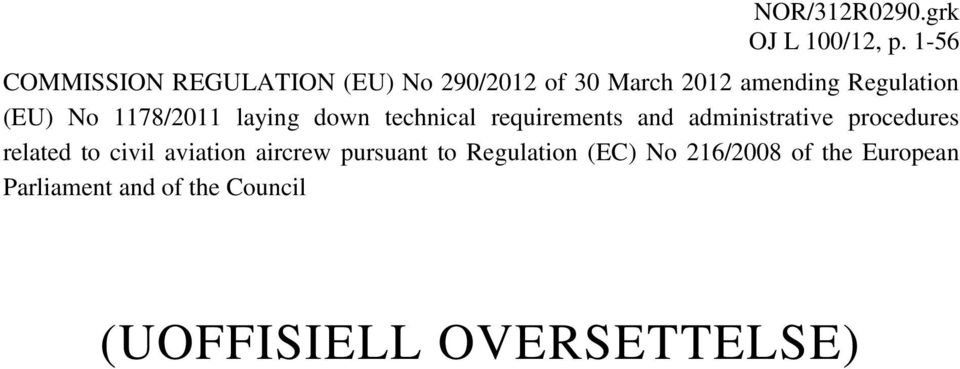 NOR/312R0290.grk
OJ L 100/12, p. 1-56

COMMISSION REGULATION (EU) No 290/2012 of 30 March 2012 amending Regulation (EU) No 1178/2011 laying down technical requirements and administrative procedures related to civil aviation aircrew pursuant to Regulation (EC) No 216/2008 of the European Parliament and of the Council

(UOFFISIELL OVERSETTELSE)